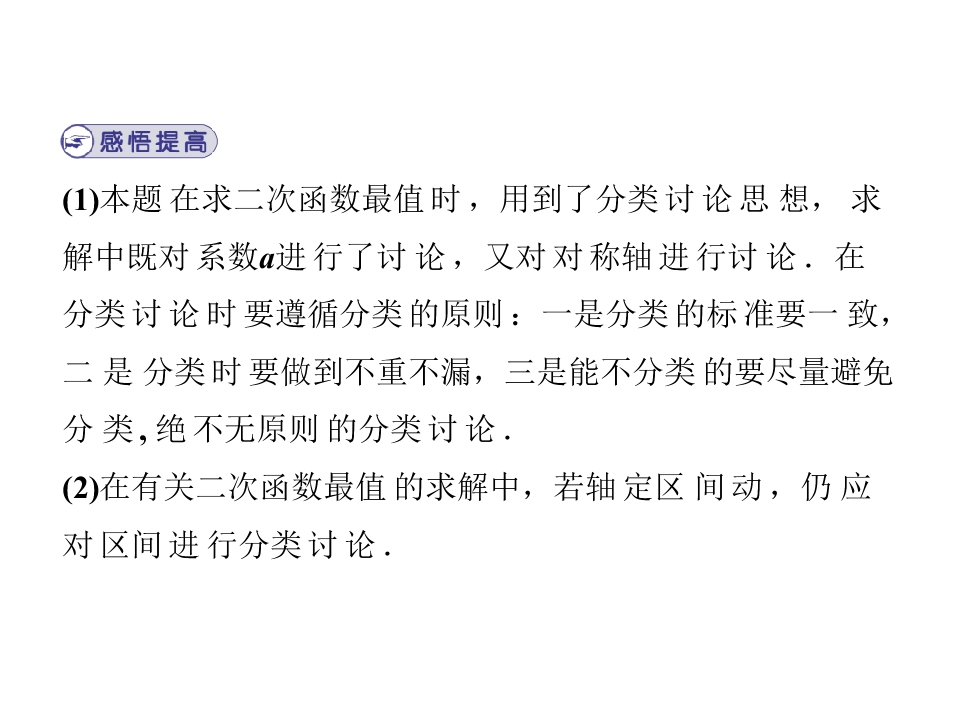 感悟提高

(1)本题在求二次函数最值时，用到了分类讨论思想，求解中既对系数a进行了讨论，又对对称轴进行讨论．在分类讨论时要遵循分类的原则：一是分类的标准要一致，二是分类时要做到不重不漏，三是能不分类的要尽量避免分类,绝不无原则的分类讨论．

(2)在有关二次函数最值的求解中，若轴定区间动，仍应对区间进行分类讨论．